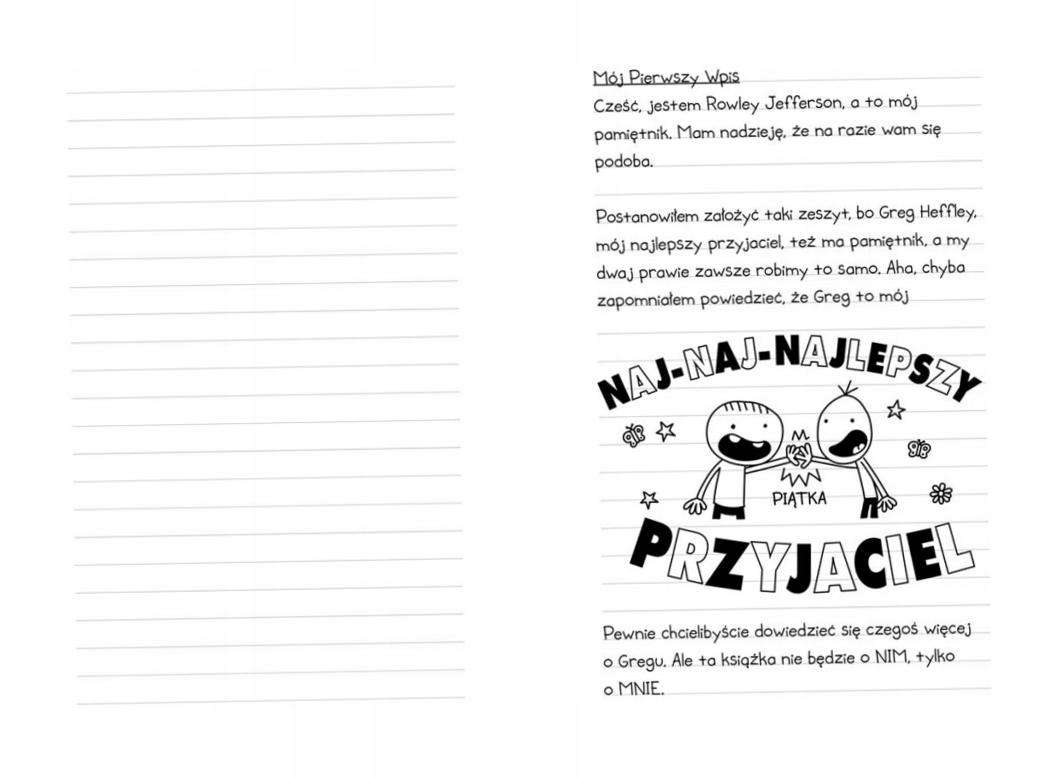 Mój Pierwszy Wpis
Cześć, jestem Rowley Jefferson, a to mój pamiętnik. Mam nadzieję, że na razie wam się podoba.

Postanowiłem założyć taki zeszyt, bo Greg Heffley, mój najlepszy przyjaciel, też ma pamiętnik, a my dwaj prawie zawsze robimy to samo. Aha, chyba zapomniałem powiedzieć, że Greg to mój

NAJ-NAJ-NAJLEPSZY

PIĄTKA

PRZYJACIEL

Pewnie chcielibyście dowiedzieć się czegoś więcej o Gregu. Ale ta książka nie będzie o NIM, tylko o MNIE.